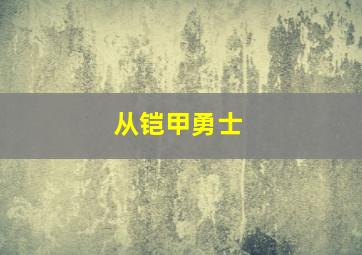 从铠甲勇士